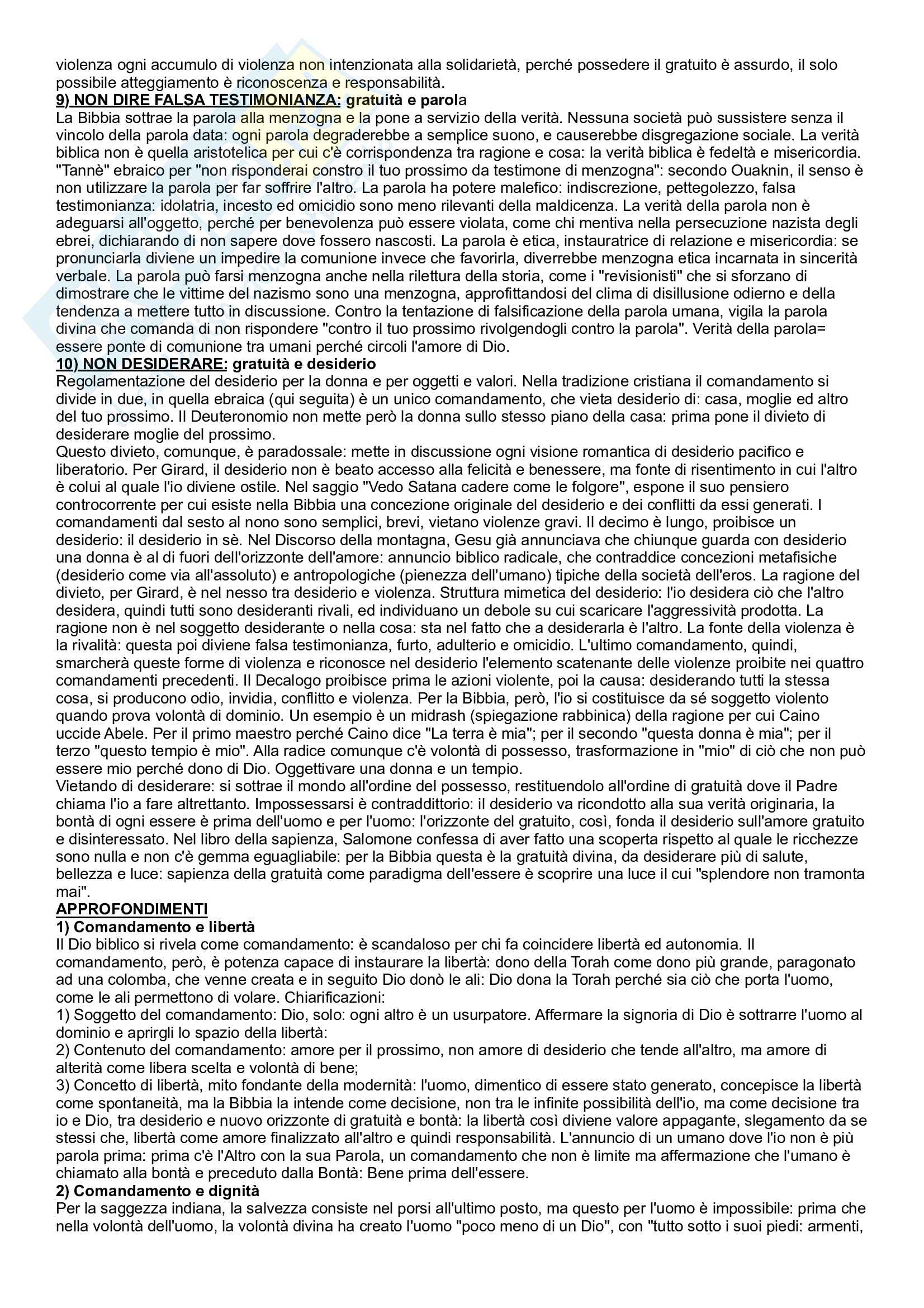 violenza ogni accumulo di violenza non intenzionata alla solidarietà, perché possedere il gratuito è assurdo, il solo possibile atteggiamento è riconoscenza e responsabilità.
9) NON DIRE FALSA TESTIMONIANZA: gratuità e parola
La Bibbia sottrae la parola alla menzogna e la pone a servizio della verità. Nessuna società può sussistere senza il vincolo della parola data: ogni parola degraderebbe a semplice suono, e causerebbe disgregazione sociale. La verità biblica non è quella aristotelica per cui c'è corrispondenza tra ragione e cosa: la verità biblica è fedeltà e misericordia. "Tannè" ebraico per "non risponderai constro il tuo prossimo da testimone di menzogna": secondo Ouaknin, il senso è non utilizzare la parola per far soffrire l'altro. La parola ha potere malefico: indiscrezione, pettegolezzo, falsa testimonianza: idolatria, incesto ed omicidio sono meno rilevanti della maldicenza. La verità della parola non è adeguarsi all'oggetto, perché per benevolenza può essere violata, come chi mentiva nella persecuzione nazista degli ebrei, dichiarando di non sapere dove fossero nascosti. La parola è etica, instauratrice di relazione e misericordia: se pronunciarla diviene un impedire la comunione invece che favorirla, diverrebbe menzogna etica incarnata in sincerità verbale. La parola può farsi menzogna anche nella rilettura della storia, come i "revisionisti" che si sforzano di dimostrare che le vittime del nazismo sono una menzogna, approfittandosi del clima di disillusione odierno e della tendenza a mettere tutto in discussione. Contro la tentazione di falsificazione della parola umana, vigila la parola divina che comanda di non rispondere "contro il tuo prossimo rivolgendogli contro la parola". Verità della parola= essere ponte di comunione tra umani perché circoli l'amore di Dio.
10) NON DESIDERARE: gratuità e desiderio
Regolamentazione del desiderio per la donna e per oggetti e valori. Nella tradizione cristiana il comandamento si divide in due, in quella ebraica (qui seguita) è un unico comandamento, che vieta desiderio di: casa, moglie ed altro del tuo prossimo. Il Deuteronomio non mette però la donna sullo stesso piano della casa: prima pone il divieto di desiderare moglie del prossimo.
Questo divieto, comunque, è paradossale: mette in discussione ogni visione romantica di desiderio pacifico e liberatorio. Per Girard, il desiderio non è beato accesso alla felicità e benessere, ma fonte di risentimento in cui l'altro è colui al quale l'io diviene ostile. Nel saggio "Vedo Satana cadere come le folgore", espone il suo pensiero controcorrente per cui esiste nella Bibbia una concezione originale del desiderio e dei conflitti da essi generati. I comandamenti dal sesto al nono sono semplici, brevi, vietano violenze gravi. Il decimo è lungo, proibisce un desiderio: il desiderio in sè. Nel Discorso della montagna, Gesu già annunciava che chiunque guarda con desiderio una donna è al di fuori dell'orizzonte dell'amore: annuncio biblico radicale, che contraddice concezioni metafisiche (desiderio come via all'assoluto) e antropologiche (pienezza dell'umano) tipiche della società dell'eros. La ragione del divieto, per Girard, è nel nesso tra desiderio e violenza. Struttura mimetica del desiderio: l'io desidera ciò che l'altro desidera, quindi tutti sono desideranti rivali, ed individuano un debole su cui scaricare l'aggressività prodotta. La ragione non è nel soggetto desiderante o nella cosa: sta nel fatto che a desiderarla è l'altro. La fonte della violenza è la rivalità: questa poi diviene falsa testimonianza, furto, adulterio e omicidio. L'ultimo comandamento, quindi, smarcherà queste forme di violenza e riconosce nel desiderio l'elemento scatenante delle violenze proibite nei quattro comandamenti precedenti. Il Decalogo proibisce prima le azioni violente, poi la causa: desiderando tutti la stessa cosa, si producono odio, invidia, conflitto e violenza. Per la Bibbia, però, l'io si costituisce da sé soggetto violento quando prova volontà di dominio. Un esempio è un midrash (spiegazione rabbinica) della ragione per cui Caino uccide Abele. Per il primo maestro perché Caino dice "La terra è mia"; per il secondo "questa donna è mia"; per il terzo "questo tempio è mio". Alla radice comunque c'è volontà di possesso, trasformazione in "mio" di ciò che non può essere mio perché dono di Dio. Oggettivare una donna e un tempio.
Vietando di desiderare: si sottrae il mondo all'ordine del possesso, restituendolo all'ordine di gratuità dove il Padre chiama l'io a fare altrettanto. Impossessarsi è contraddittorio: il desiderio va ricondotto alla sua verità originaria, la bontà di ogni essere è prima dell'uomo e per l'uomo: l'orizzonte del gratuito, così, fonda il desiderio sull'amore gratuito e disinteressato. Nel libro della sapienza, Salomone confessa di aver fatto una scoperta rispetto al quale le ricchezze sono nulla e non c'è gemma eguagliabile: per la Bibbia questa è la gratuità divina, da desiderare più di salute, bellezza e luce: sapienza della gratuità come paradigma dell'essere è scoprire una luce il cui "splendore non tramonta mai".
APPROFONDIMENTI
1) Comandamento e libertà
Il Dio biblico si rivela come comandamento: è scandaloso per chi fa coincidere libertà ed autonomia. Il comandamento, però, è potenza capace di instaurare la libertà: dono della Torah come dono più grande, paragonato ad una colomba, che venne creata e in seguito Dio donò le ali: Dio dona la Torah perché sia ciò che porta l'uomo, come le ali permettono di volare. Chiarificazioni:
1) Soggetto del comandamento: Dio, solo: ogni altro è un usurpatore. Affermare la signoria di Dio è sottrarre l'uomo al dominio e aprirgli lo spazio della libertà:
2) Contenuto del comandamento: amore per il prossimo, non amore di desiderio che tende all'altro, ma amore di alterità come libera scelta e volontà di bene;
3) Concetto di libertà, mito fondante della modernità: l'uomo, dimentico di essere stato generato, concepisce la libertà come spontaneità, ma la Bibbia la intende come decisione, non tra le infinite possibilità dell'io, ma come decisione tra io e Dio, tra desiderio e nuovo orizzonte di gratuità e bontà: la libertà così diviene valore appagante, slegamento da se stessi che, libertà come amore finalizzato all'altro e quindi responsabilità. L'annuncio di un umano dove l'io non è più parola prima: prima c'è l'Altro con la sua Parola, un comandamento che non è limite ma affermazione che l'umano è chiamato alla bontà e preceduto dalla Bontà: Bene prima dell'essere.
2) Comandamento e dignità
Per la saggezza indiana, la salvezza consiste nel porsi all'ultimo posto, ma questo per l'uomo è impossibile: prima che nella volontà dell'uomo, la volontà divina ha creato l'uomo "poco meno di un Dio", con "tutto sotto i suoi piedi: armenti,